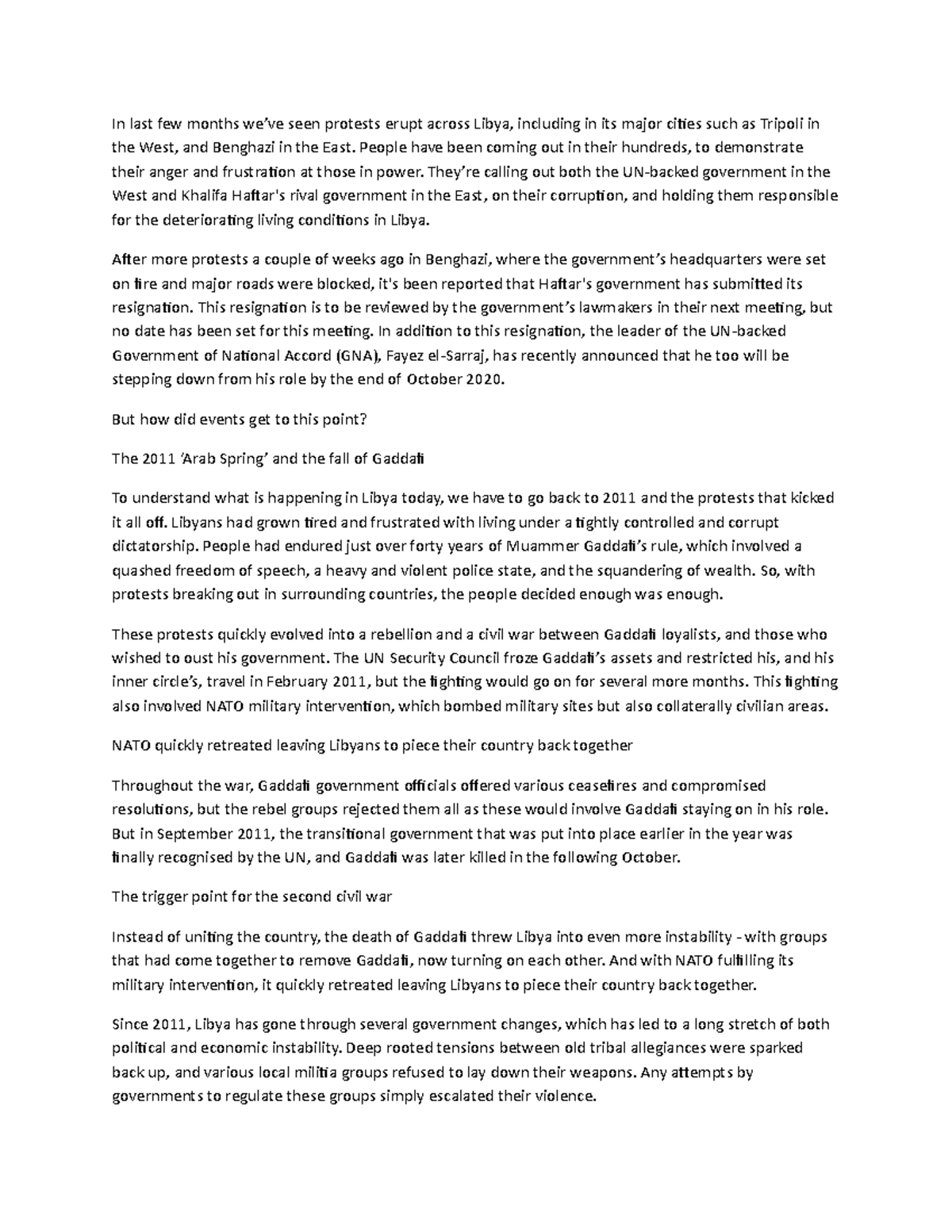 In last few months we've seen protests erupt across Libya, including in its major cities such as Tripoli in the West, and Benghazi in the East. People have been coming out in their hundreds, to demonstrate their anger and frustration at those in power. They're calling out both the UN-backed government in the West and Khalifa Haftar's rival government in the East, on their corruption, and holding them responsible for the deteriorating living conditions in Libya.

After more protests a couple of weeks ago in Benghazi, where the government's headquarters were set on fire and major roads were blocked, it's been reported that Haftar's government has submitted its resignation. This resignation is to be reviewed by the government's lawmakers in their next meeting, but no date has been set for this meeting. In addition to this resignation, the leader of the UN-backed Government of National Accord (GNA), Fayez el-Sarraj, has recently announced that he too will be stepping down from his role by the end of October 2020.

But how did events get to this point?

The 2011 'Arab Spring' and the fall of Gaddafi

To understand what is happening in Libya today, we have to go back to 2011 and the protests that kicked it all off. Libyans had grown tired and frustrated with living under a tightly controlled and corrupt dictatorship. People had endured just over forty years of Muammer Gaddafi's rule, which involved a quashed freedom of speech, a heavy and violent police state, and the squandering of wealth. So, with protests breaking out in surrounding countries, the people decided enough was enough.

These protests quickly evolved into a rebellion and a civil war between Gaddafi loyalists, and those who wished to oust his government. The UN Security Council froze Gaddafi's assets and restricted his, and his inner circle's, travel in February 2011, but the fighting would go on for several more months. This fighting also involved NATO military intervention, which bombed military sites but also collaterally civilian areas.

NATO quickly retreated leaving Libyans to piece their country back together

Throughout the war, Gaddafi government officials offered various ceasefires and compromised resolutions, but the rebel groups rejected them all as these would involve Gaddafi staying on in his role. But in September 2011, the transitional government that was put into place earlier in the year was finally recognised by the UN, and Gaddafi was later killed in the following October.

The trigger point for the second civil war

Instead of uniting the country, the death of Gaddafi threw Libya into even more instability - with groups that had come together to remove Gaddafi, now turning on each other. And with NATO fulfilling its military intervention, it quickly retreated leaving Libyans to piece their country back together.

Since 2011, Libya has gone through several government changes, which has led to a long stretch of both political and economic instability. Deep rooted tensions between old tribal allegiances were sparked back up, and various local militia groups refused to lay down their weapons. Any attempts by governments to regulate these groups simply escalated their violence.